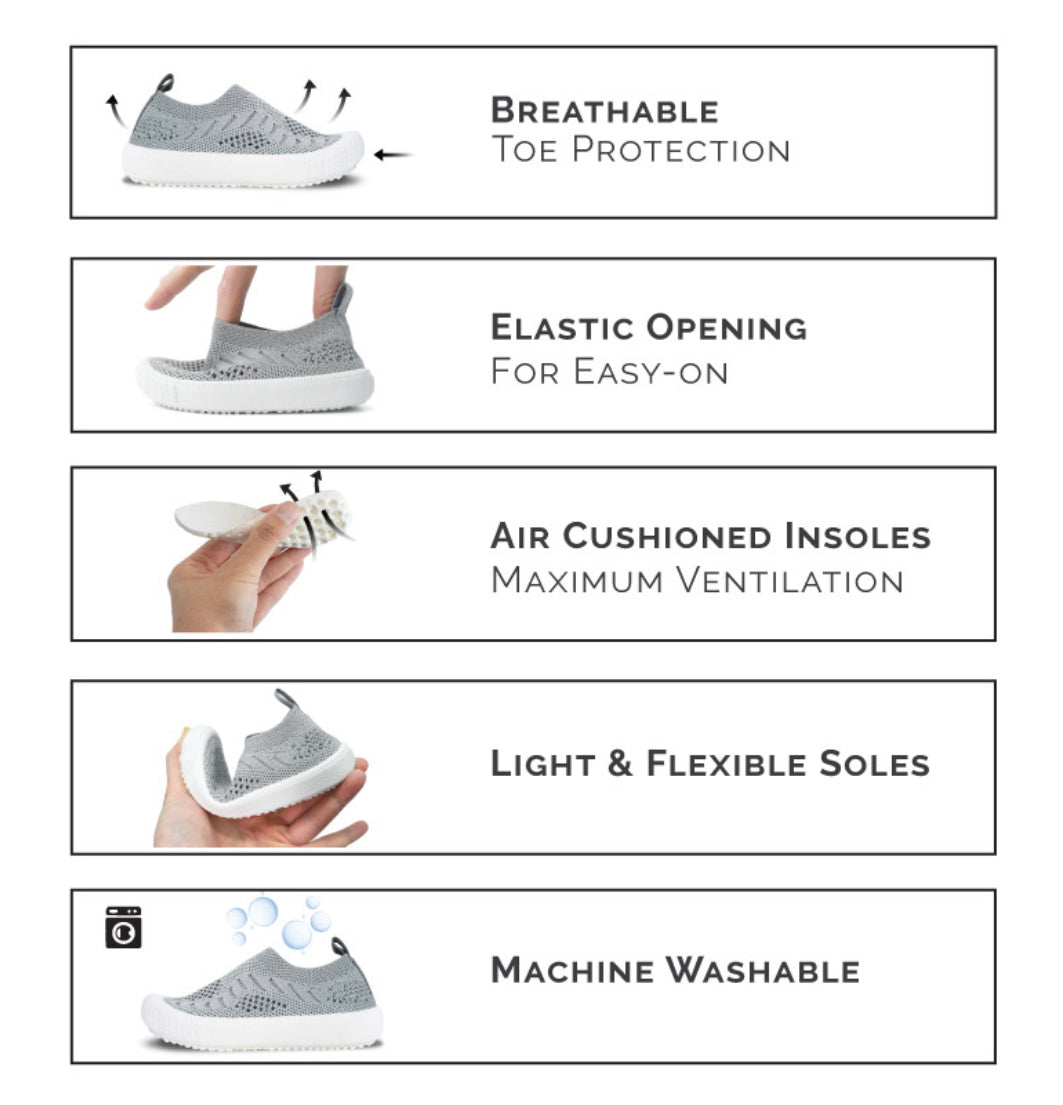 Breathable
Toe Protection

Elastic Opening
For Easy-on

Air Cushioned Insoles
Maximum Ventilation

Light & Flexible Soles

Machine Washable